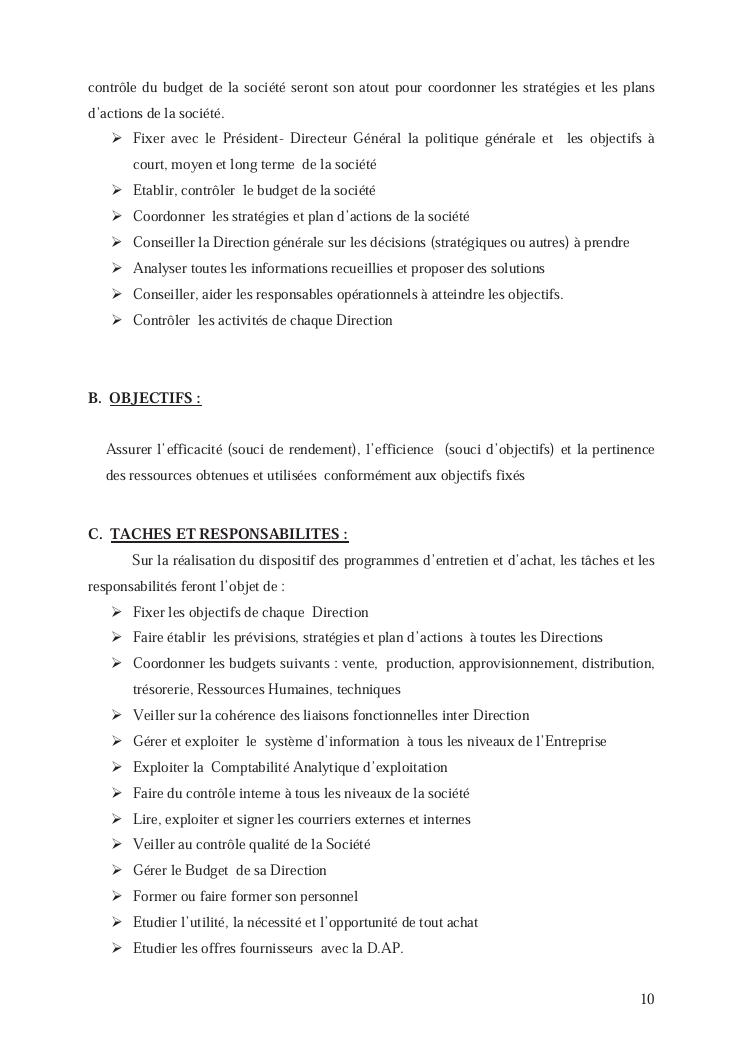 contrôle du budget de la société seront son atout pour coordonner les stratégies et les plans d'actions de la société.

➢ Fixer avec le Président- Directeur Général la politique générale et les objectifs à court, moyen et long terme de la société
➢ Etablir, contrôler le budget de la société
➢ Coordonner les stratégies et plan d'actions de la société
➢ Conseiller la Direction générale sur les décisions (stratégiques ou autres) à prendre
➢ Analyser toutes les informations recueillies et proposer des solutions
➢ Conseiller, aider les responsables opérationnels à atteindre les objectifs.
➢ Contrôler les activités de chaque Direction

B. OBJECTIFS :

Assurer l'efficacité (souci de rendement), l'efficience (souci d'objectifs) et la pertinence des ressources obtenues et utilisées conformément aux objectifs fixés

C. TACHES ET RESPONSABILITES :

Sur la réalisation du dispositif des programmes d'entretien et d'achat, les tâches et les responsabilités feront l'objet de :

➢ Fixer les objectifs de chaque Direction
➢ Faire établir les prévisions, stratégies et plan d'actions à toutes les Directions
➢ Coordonner les budgets suivants : vente, production, approvisionnement, distribution, trésorerie, Ressources Humaines, techniques
➢ Veiller sur la cohérence des liaisons fonctionnelles inter Direction
➢ Gérer et exploiter le système d'information à tous les niveaux de l'Entreprise
➢ Exploiter la Comptabilité Analytique d'exploitation
➢ Faire du contrôle interne à tous les niveaux de la société
➢ Lire, exploiter et signer les courriers externes et internes
➢ Veiller au contrôle qualité de la Société
➢ Gérer le Budget de sa Direction
➢ Former ou faire former son personnel
➢ Etudier l'utilité, la nécessité et l'opportunité de tout achat
➢ Etudier les offres fournisseurs avec la D.AP.

10